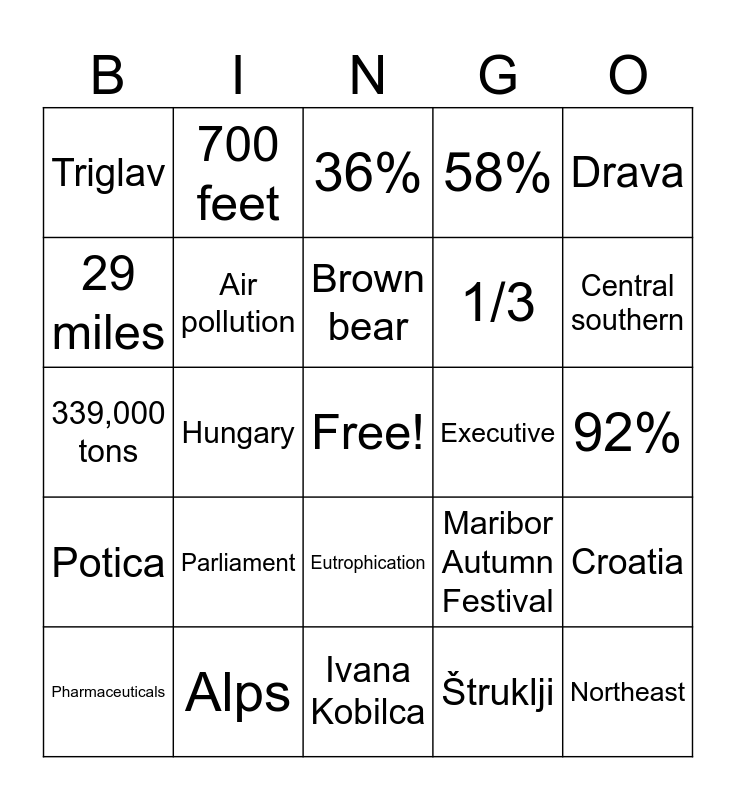 | B | I | N | G | O |
|---|---|---|---|---|
| Triglav | 700 feet | 36% | 58% | Drava |
| 29 miles | Air pollution | Brown bear | 1/3 | Central southern |
| 339,000 tons | Hungary | Free! | Executive | 92% |
| Potica | Parliament | Eutrophication | Maribor Autumn Festival | Croatia |
| Pharmaceuticals | Alps | Ivana Kobilca | Štruklji | Northeast |